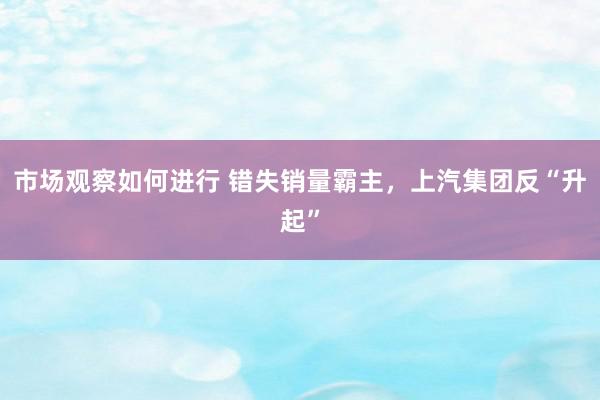 市场观察如何进行 错失销量霸主，上汽集团反“升起”